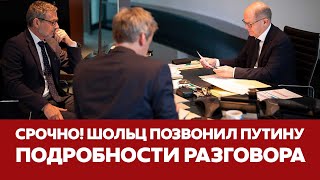 СРОЧНО! ШОЛЬЦ ПОЗВОНИЛ ПУТИНУ
ПОДРОБНОСТИ РАЗГОВОРА